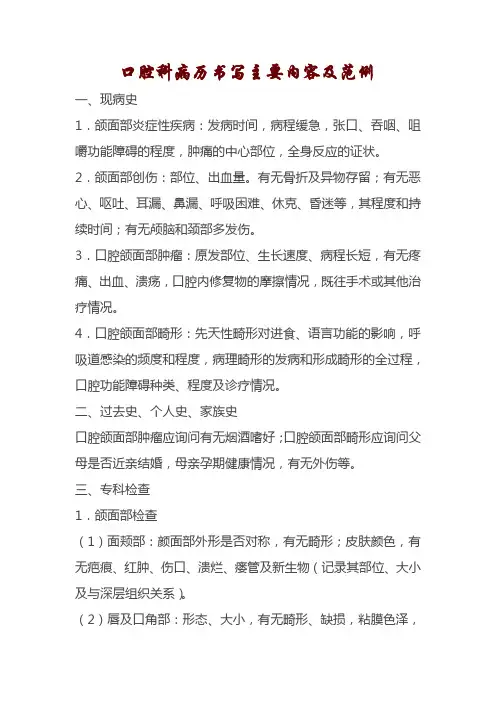 口腔科病历书写主要内容及范例

一、现病史

1．颌面部炎症性疾病：发病时间，病程缓急，张口、吞咽、咀嚼功能障碍的程度，肿痛的中心部位，全身反应的证状。

2．颌面部创伤：部位、出血量。有无骨折及异物存留；有无恶心、呕吐、耳漏、鼻漏、呼吸困难、休克、昏迷等，其程度和持续时间；有无颅脑和颈部多发伤。

3．口腔颌面部肿瘤：原发部位、生长速度、病程长短，有无疼痛、出血、溃疡，口腔内修复物的摩擦情况，既往手术或其他治疗情况。

4．口腔颌面部畸形：先天性畸形对进食、语言功能的影响，呼吸道感染的频度和程度，病理畸形的发病和形成畸形的全过程，口腔功能障碍种类、程度及诊疗情况。

二、过去史、个人史、家族史

口腔颌面部肿瘤应询问有无烟酒嗜好；口腔颌面部畸形应询问父母是否近亲结婚，母亲孕期健康情况，有无外伤等。

三、专科检查

1．颌面部检查

（1）面颊部：颜面部外形是否对称，有无畸形；皮肤颜色，有无疤痕、红肿、伤口、溃烂、瘘管及新生物（记录其部位、大小及与深层组织关系）。

（2）唇及口角部：形态、大小，有无畸形、缺损，粘膜色泽，